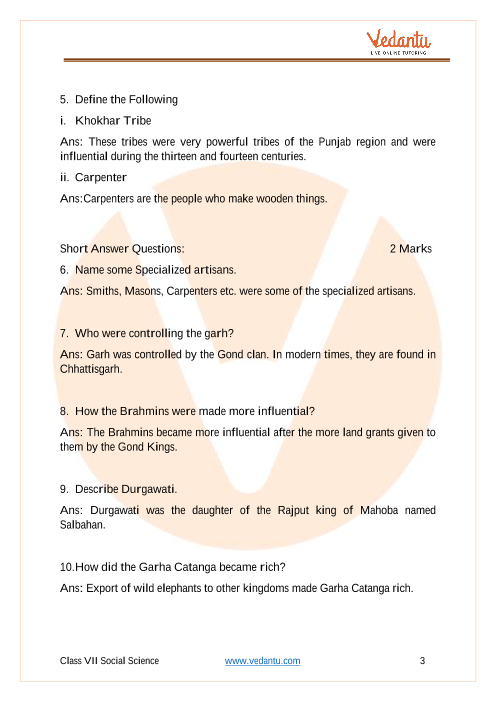 Vedantu
LIVE ONLINE TUTORING

5. Define the Following

i. Khokhar Tribe

Ans: These tribes were very powerful tribes of the Punjab region and were influential during the thirteen and fourteen centuries.

ii. Carpenter

Ans:Carpenters are the people who make wooden things.

Short Answer Questions: 2 Marks

6. Name some Specialized artisans.

Ans: Smiths, Masons, Carpenters etc. were some of the specialized artisans.

7. Who were controlling the garh?

Ans: Garh was controlled by the Gond clan. In modern times, they are found in Chhattisgarh.

8. How the Brahmins were made more influential?

Ans: The Brahmins became more influential after the more land grants given to them by the Gond Kings.

9. Describe Durgawati.

Ans: Durgawati was the daughter of the Rajput king of Mahoba named Salbahan.

10.How did the Garha Catanga became rich?

Ans: Export of wild elephants to other kingdoms made Garha Catanga rich.

Class VII Social Science www.vedantu.com 3